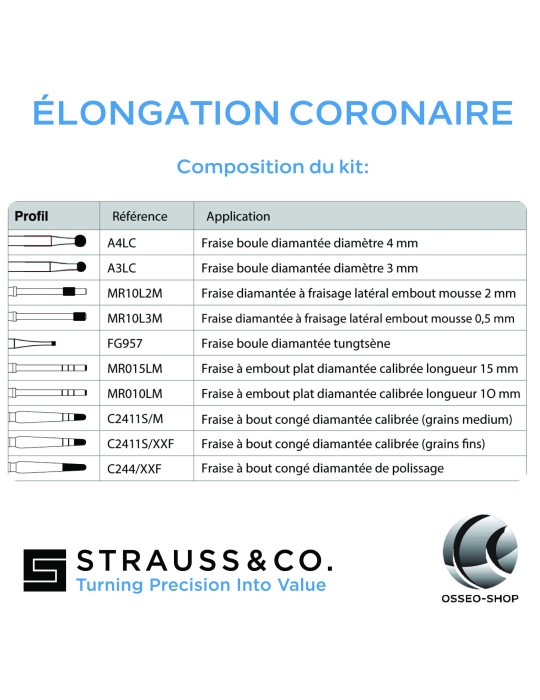 ÉLONGATION CORONAIRE

Composition du kit:

| Profil | Référence | Application |
|---|---|---|
| | A4LC | Fraise boule diamantée diamètre 4 mm |
| | A3LC | Fraise boule diamantée diamètre 3 mm |
| | MR10L2M | Fraise diamantée à fraisage latéral embout mousse 2 mm |
| | MR10L3M | Fraise diamantée à fraisage latéral embout mousse 0,5 mm |
| | FG957 | Fraise boule diamantée tungtsène |
| | MR015LM | Fraise à embout plat diamantée calibrée longueur 15 mm |
| | MR010LM | Fraise à embout plat diamantée calibrée longueur 1O mm |
| | C2411S/M | Fraise à bout congé diamantée calibrée (grains medium) |
| | C2411S/XXF | Fraise à bout congé diamantée calibrée (grains fins) |
| | C244/XXF | Fraise à bout congé diamantée de polissage |

STRAUSS&CO.
Turning Precision Into Value

OSSEO-SHOP